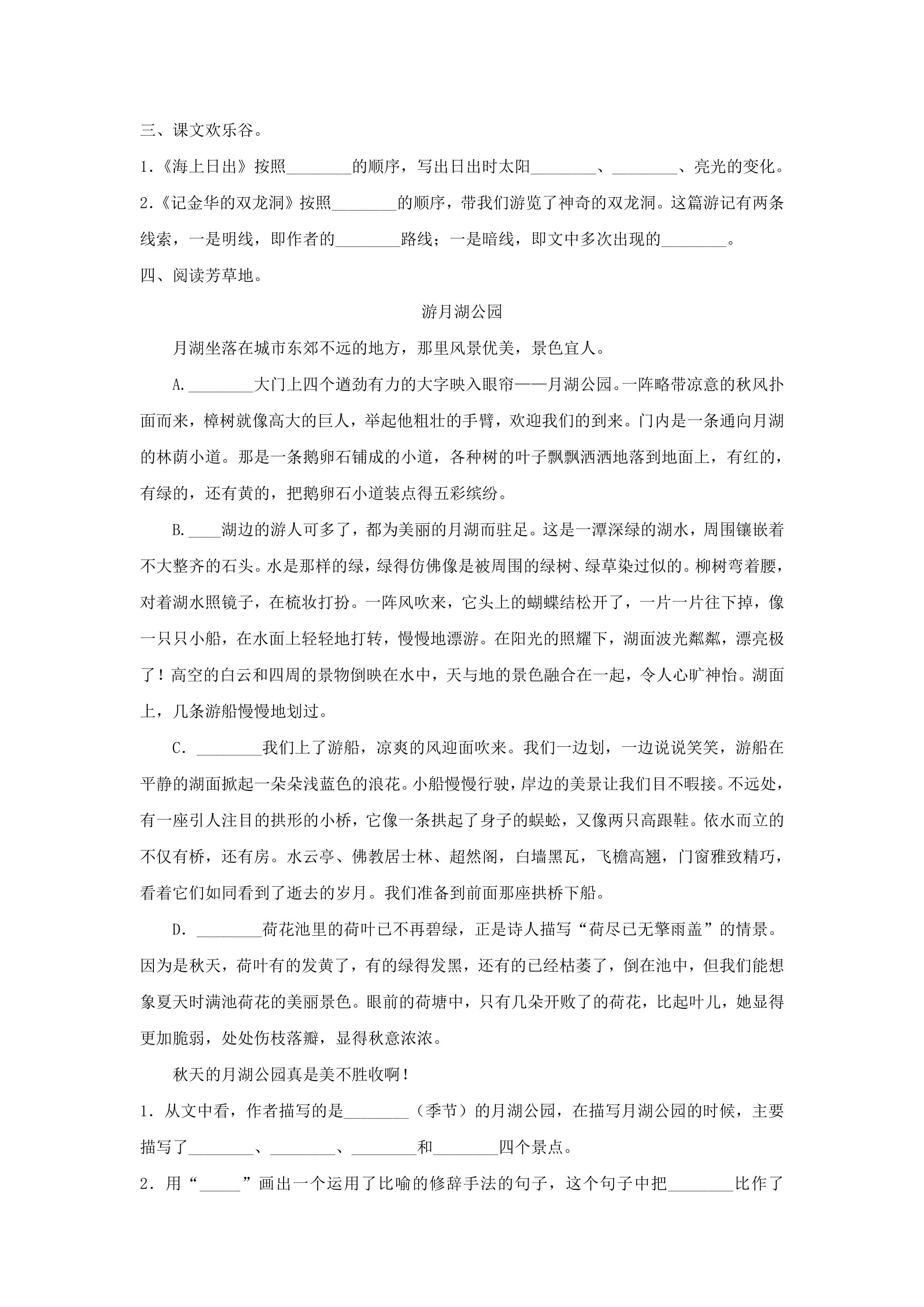 三、课文欢乐谷。

1.《海上日出》按照____的顺序，写出日出时太阳____、____、亮光的变化。

2.《记金华的双龙洞》按照____的顺序，带我们游览了神奇的双龙洞。这篇游记有两条线索，一是明线，即作者的____路线；一是暗线，即文中多次出现的____。

四、阅读芳草地。

游月湖公园

月湖坐落在城市东郊不远的地方，那里风景优美，景色宜人。

A.____大门上四个遒劲有力的大字映入眼帘——月湖公园。一阵略带凉意的秋风扑面而来，樟树就像高大的巨人，举起他粗壮的手臂，欢迎我们的到来。门内是一条通向月湖的林荫小道。那是一条鹅卵石铺成的小道，各种树的叶子飘飘洒洒地落到地面上，有红的，有绿的，还有黄的，把鹅卵石小道装点得五彩缤纷。

B.____湖边的游人可多了，都为美丽的月湖而驻足。这是一潭深绿的湖水，周围镶嵌着不大整齐的石头。水是那样的绿，绿得仿佛像是被周围的绿树、绿草染过似的。柳树弯着腰，对着湖水照镜子，在梳妆打扮。一阵风吹来，它头上的蝴蝶结松开了，一片一片往下掉，像一只只小船，在水面上轻轻地打转，慢慢地漂游。在阳光的照耀下，湖面波光粼粼，漂亮极了！高空的白云和四周的景物倒映在水中，天与地的景色融合在一起，令人心旷神怡。湖面上，几条游船慢慢地划过。

C.____我们上了游船，凉爽的风迎面吹来。我们一边划，一边说说笑笑，游船在平静的湖面掀起一朵朵浅蓝色的浪花。小船慢慢行驶，岸边的美景让我们目不暇接。不远处，有一座引人注目的拱形的小桥，它像一条拱起了身子的蜈蚣，又像两只高跟鞋。依水而立的不仅有桥，还有房。水云亭、佛教居士林、超然阁，白墙黑瓦，飞檐高翘，门窗雅致精巧，看着它们如同看到了逝去的岁月。我们准备到前面那座拱桥下船。

D.____荷花池里的荷叶已不再碧绿，正是诗人描写“荷尽已无擎雨盖”的情景。因为是秋天，荷叶有的发黄了，有的绿得发黑，还有的已经枯萎了，倒在池中，但我们能想象夏天时满池荷花的美丽景色。眼前的荷塘中，只有几朵开败了的荷花，比起叶儿，她显得更加脆弱，处处伤枝落瓣，显得秋意浓浓。

秋天的月湖公园真是美不胜收啊！

1.从文中看，作者描写的是____（季节）的月湖公园，在描写月湖公园的时候，主要描写了____、____、____和____四个景点。

2.用“____”画出一个运用了比喻的修辞手法的句子，这个句子中把____比作了